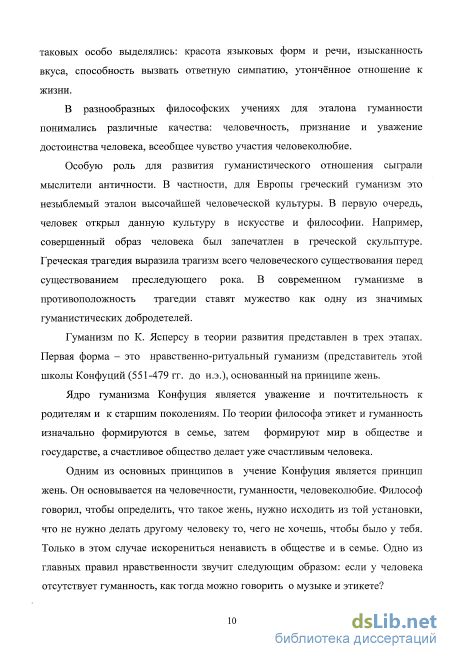 таковых особо выделялись: красота языковых форм и речи, изысканность вкуса, способность вызвать ответную симпатию, утончённое отношение к жизни.

В разнообразных философских учениях для эталона гуманности понимались различные качества: человечность, признание и уважение достоинства человека, всеобщее чувство участия человеколюбие.

Особую роль для развития гуманистического отношения сыграли мыслители античности. В частности, для Европы греческий гуманизм это незыблемый эталон высочайшей человеческой культуры. В первую очередь, человек открыл данную культуру в искусстве и философии. Например, совершенный образ человека был запечатлен в греческой скульптуре. Греческая трагедия выразила трагизм всего человеческого существования перед существованием преследующего рока. В современном гуманизме в противоположность трагедии ставят мужество как одну из значимых гуманистических добродетелей.

Гуманизм по К. Ясперсу в теории развития представлен в трех этапах. Первая форма – это нравственно-ритуальный гуманизм (представитель этой школы Конфуций (551-479 гг. до н.э.), основанный на принципе жень.

Ядро гуманизма Конфуция является уважение и почтительность к родителям и к старшим поколениям. По теории философа этикет и гуманность изначально формируются в семье, затем формируют мир в обществе и государстве, а счастливое общество делает уже счастливым человека.

Одним из основных принципов в учение Конфуция является принцип жень. Он основывается на человечности, гуманности, человеколюбие. Философ говорил, чтобы определить, что такое жень, нужно исходить из той установки, что не нужно делать другому человеку то, чего не хочешь, чтобы было у тебя. Только в этом случае искорениться ненависть в обществе и в семье. Одно из главных правил нравственности звучит следующим образом: если у человека отсутствует гуманность, как тогда можно говорить о музыке и этикете?

10

dsLib.net
библиотека диссертаций